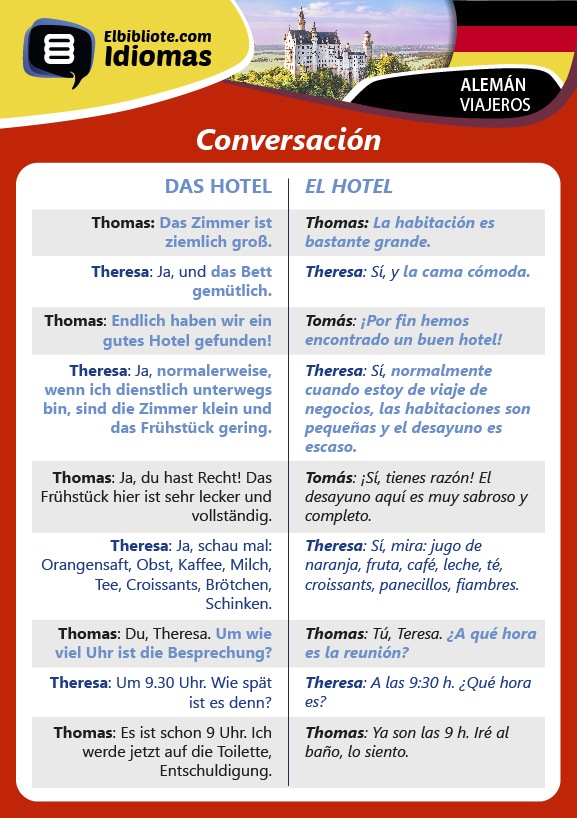 Elbibliote.com
Idiomas

ALEMÁN
VIAJEROS

Conversación

| DAS HOTEL | EL HOTEL |
|---|---|
| Thomas: Das Zimmer ist ziemlich groß. | Thomas: La habitación es bastante grande. |
| Theresa: Ja, und das Bett gemütlich. | Theresa: Sí, y la cama cómoda. |
| Thomas: Endlich haben wir ein gutes Hotel gefunden! | Tomás: ¡Por fin hemos encontrado un buen hotel! |
| Theresa: Ja, normalerweise, wenn ich dienstlich unterwegs bin, sind die Zimmer klein und das Frühstück gering. | Theresa: Sí, normalmente cuando estoy de viaje de negocios, las habitaciones son pequeñas y el desayuno es escaso. |
| Thomas: Ja, du hast Recht! Das Frühstück hier ist sehr lecker und vollständig. | Tomás: ¡Sí, tienes razón! El desayuno aquí es muy sabroso y completo. |
| Theresa: Ja, schau mal: Orangensaft, Obst, Kaffee, Milch, Tee, Croissants, Brötchen, Schinken. | Theresa: Sí, mira: jugo de naranja, fruta, café, leche, té, croissants, panecillos, fiambres. |
| Thomas: Du, Theresa. Um wie viel Uhr ist die Besprechung? | Thomas: Tú, Teresa. ¿A qué hora es la reunión? |
| Theresa: Um 9.30 Uhr. Wie spät ist es denn? | Theresa: A las 9:30 h. ¿Qué hora es? |
| Thomas: Es ist schon 9 Uhr. Ich werde jetzt auf die Toilette, Entschuldigung. | Thomas: Ya son las 9 h. Iré al baño, lo siento. |